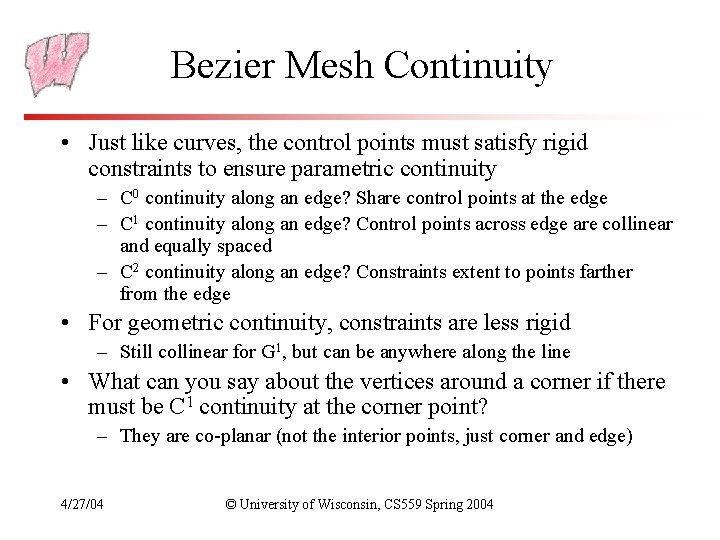 Bezier Mesh Continuity

• Just like curves, the control points must satisfy rigid constraints to ensure parametric continuity
– $C^0$ continuity along an edge? Share control points at the edge
– $C^1$ continuity along an edge? Control points across edge are collinear and equally spaced
– $C^2$ continuity along an edge? Constraints extent to points farther from the edge

• For geometric continuity, constraints are less rigid
– Still collinear for $G^1$, but can be anywhere along the line

• What can you say about the vertices around a corner if there must be $C^1$ continuity at the corner point?
– They are co-planar (not the interior points, just corner and edge)

4/27/04

© University of Wisconsin, CS559 Spring 2004